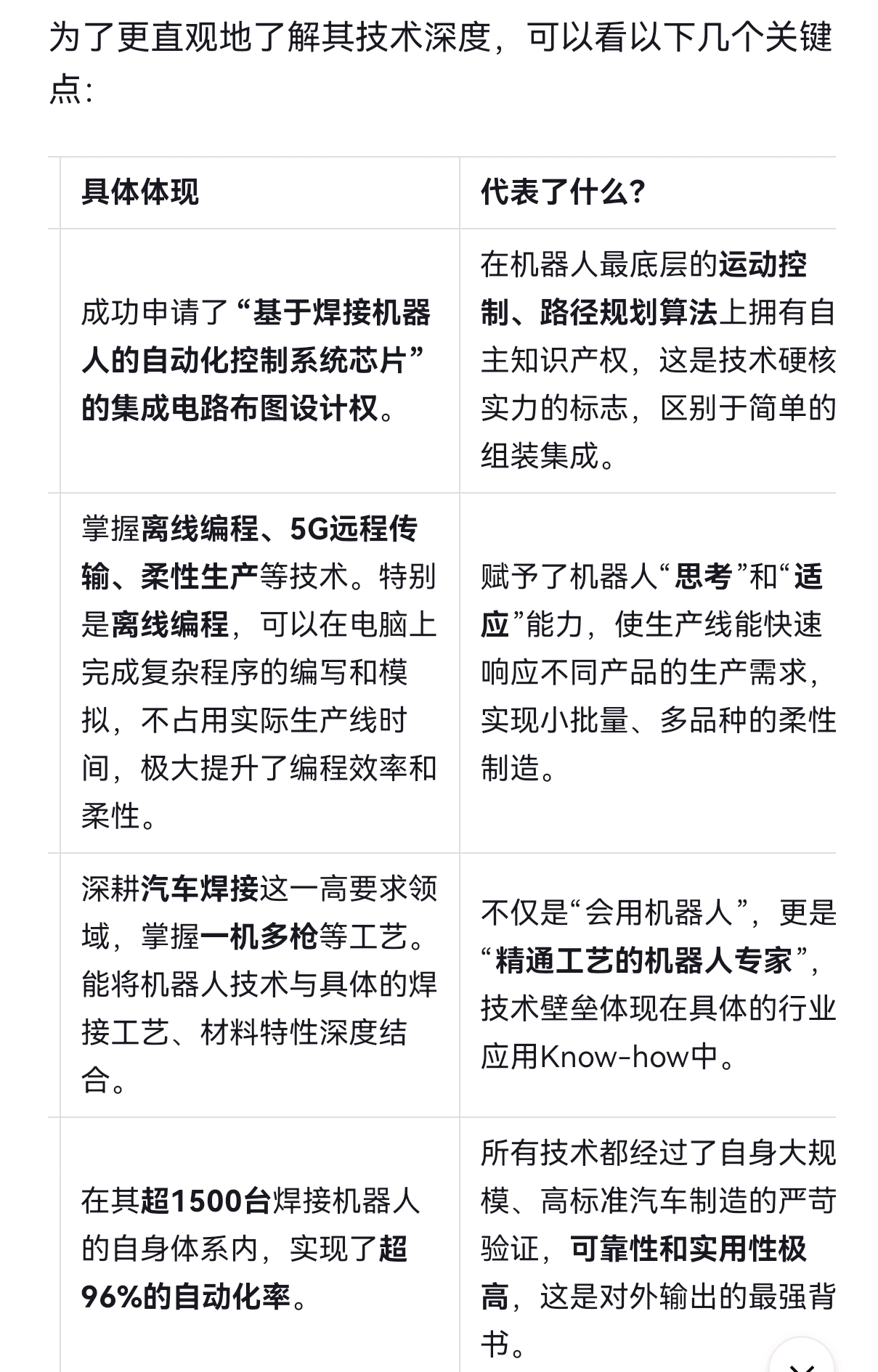 为了更直观地了解其技术深度，可以看以下几个关键点：

| 具体体现 | 代表了什么？ |
|---|---|
| 成功申请了“基于焊接机器人的自动化控制系统芯片”的集成电路布图设计权。 | 在机器人最底层的运动控制、路径规划算法上拥有自主知识产权，这是技术硬核实力的标志，区别于简单的组装集成。 |
| 掌握离线编程、5G远程传输、柔性生产等技术。特别是离线编程，可以在电脑上完成复杂程序的编写和模拟，不占用实际生产线时间，极大提升了编程效率和柔性。 | 赋予了机器人“思考”和“适应”能力，使生产线能快速响应不同产品的生产需求，实现小批量、多品种的柔性制造。 |
| 深耕汽车焊接这一高要求领域，掌握一机多枪等工艺。能将机器人技术与具体的焊接工艺、材料特性深度结合。 | 不仅是“会用机器人”，更是“精通工艺的机器人专家”，技术壁垒体现在具体的行业应用Know-how中。 |
| 在其超1500台焊接机器人的自身体系内，实现了超96%的自动化率。 | 所有技术都经过了自身大规模、高标准汽车制造的严苛验证，可靠性和实用性极高，这是对外输出的最强背书。 |